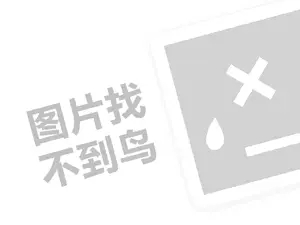 图片找
不到鸟